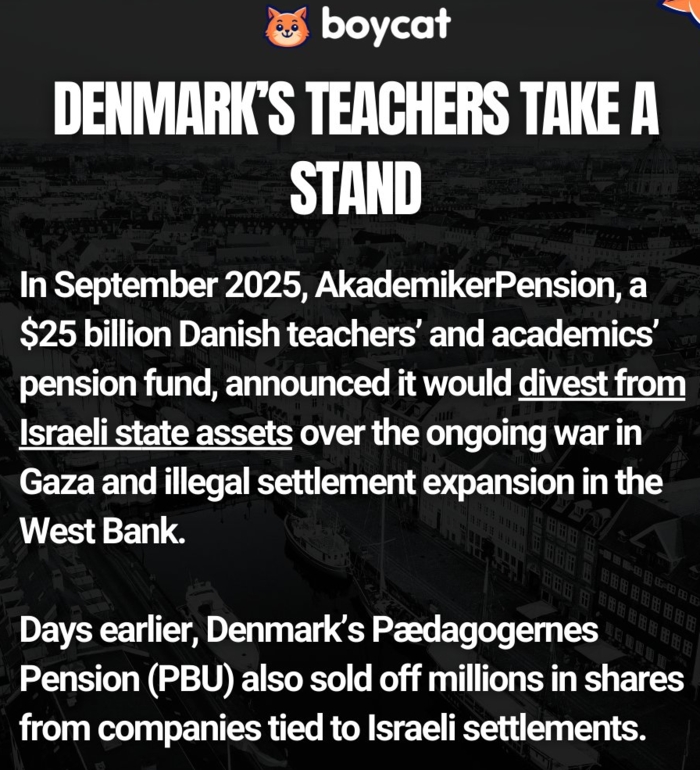 boycat

DENMARK'S TEACHERS TAKE A STAND

In September 2025, AkademikerPension, a $25 billion Danish teachers' and academics' pension fund, announced it would divest from Israeli state assets over the ongoing war in Gaza and illegal settlement expansion in the West Bank.

Days earlier, Denmark's Pædagogernes Pension (PBU) also sold off millions in shares from companies tied to Israeli settlements.